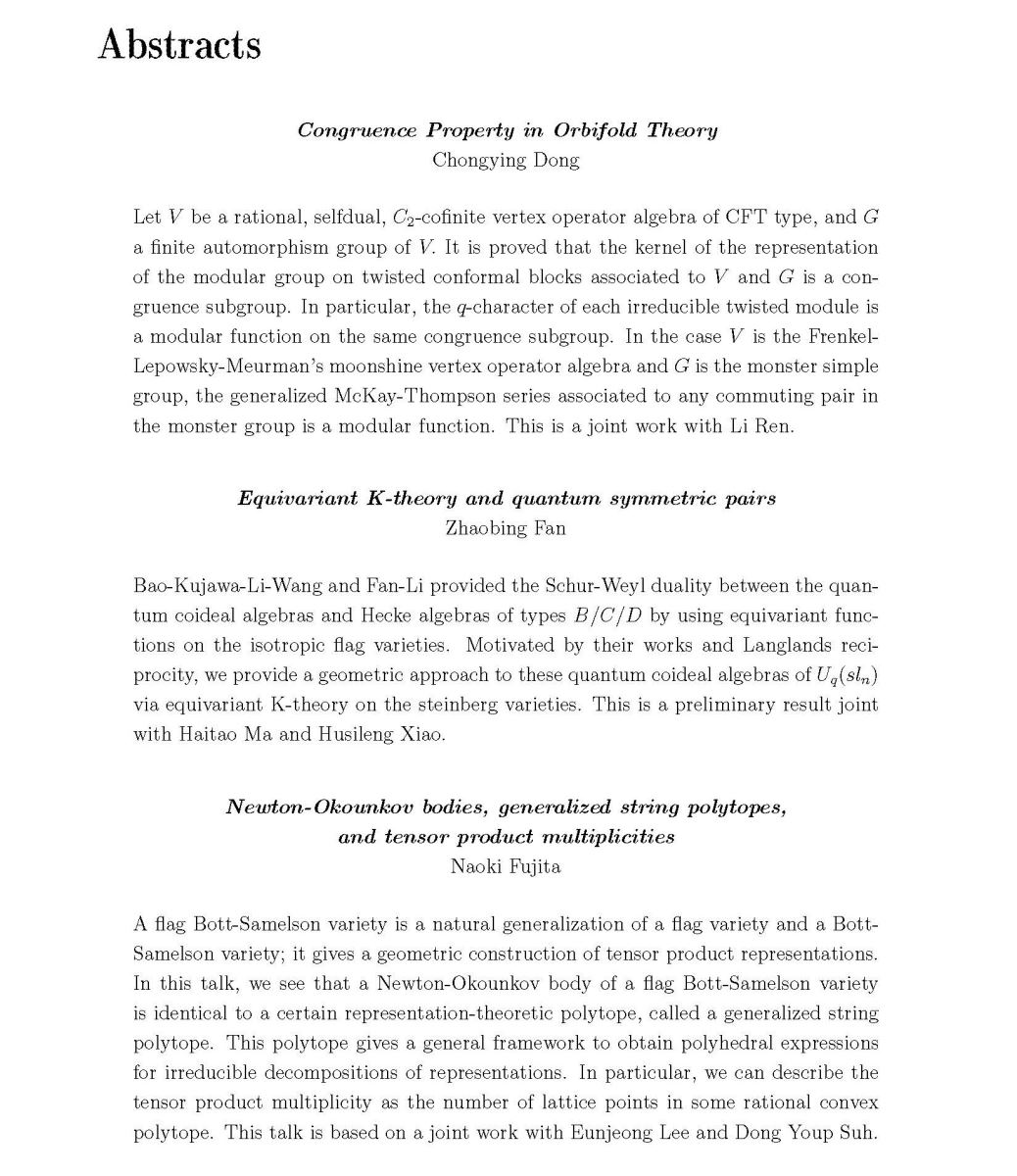 Abstracts

Congruence Property in Orbifold Theory
Chongying Dong

Let $V$ be a rational, selfdual, $C_2$-cofinite vertex operator algebra of CFT type, and $G$ a finite automorphism group of $V$. It is proved that the kernel of the representation of the modular group on twisted conformal blocks associated to $V$ and $G$ is a congruence subgroup. In particular, the $q$-character of each irreducible twisted module is a modular function on the same congruence subgroup. In the case $V$ is the Frenkel-Lepowsky-Meurman's moonshine vertex operator algebra and $G$ is the monster simple group, the generalized McKay-Thompson series associated to any commuting pair in the monster group is a modular function. This is a joint work with Li Ren.

Equivariant K-theory and quantum symmetric pairs
Zhaobing Fan

Bao-Kujawa-Li-Wang and Fan-Li provided the Schur-Weyl duality between the quantum coideal algebras and Hecke algebras of types $B/C/D$ by using equivariant functions on the isotropic flag varieties. Motivated by their works and Langlands reciprocity, we provide a geometric approach to these quantum coideal algebras of $U_q(sl_n)$ via equivariant K-theory on the steinberg varieties. This is a preliminary result joint with Haitao Ma and Husileng Xiao.

Newton-Okounkov bodies, generalized string polytopes, and tensor product multiplicities
Naoki Fujita

A flag Bott-Samelson variety is a natural generalization of a flag variety and a Bott-Samelson variety; it gives a geometric construction of tensor product representations. In this talk, we see that a Newton-Okounkov body of a flag Bott-Samelson variety is identical to a certain representation-theoretic polytope, called a generalized string polytope. This polytope gives a general framework to obtain polyhedral expressions for irreducible decompositions of representations. In particular, we can describe the tensor product multiplicity as the number of lattice points in some rational convex polytope. This talk is based on a joint work with Eunjeong Lee and Dong Youp Suh.